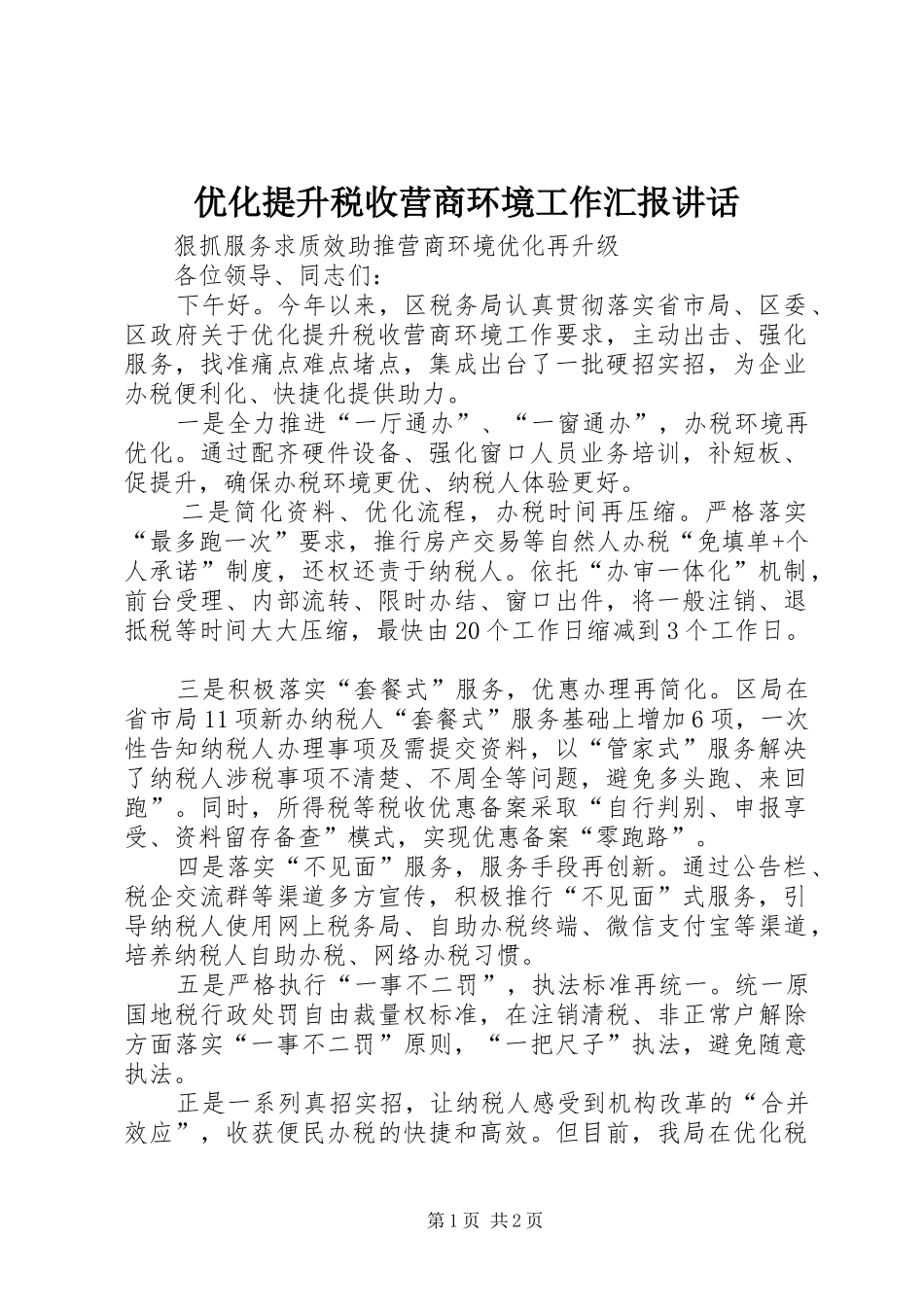 优化提升税收营商环境工作汇报讲话

狠抓服务求质效助推营商环境优化再升级

各位领导、同志们：

下午好。今年以来，区税务局认真贯彻落实省市局、区委、区政府关于优化提升税收营商环境工作要求，主动出击、强化服务，找准痛点难点堵点，集成出台了一批硬招实招，为企业办税便利化、快捷化提供助力。

一是全力推进“一厅通办”、“一窗通办”，办税环境再优化。通过配齐硬件设备、强化窗口人员业务培训，补短板、促提升，确保办税环境更优、纳税人体验更好。

二是简化资料、优化流程，办税时间再压缩。严格落实“最多跑一次”要求，推行房产交易等自然人办税“免填单+个人承诺”制度，还权还责于纳税人。依托“办审一体化”机制，前台受理、内部流转、限时办结、窗口出件，将一般注销、退抵税等时间大大压缩，最快由20个工作日缩减到3个工作日。

三是积极落实“套餐式”服务，优惠办理再简化。区局在省市局11项新办纳税人“套餐式”服务基础上增加6项，一次性告知纳税人办理事项及需提交资料，以“管家式”服务解决了纳税人涉税事项不清楚、不周全等问题，避免多头跑、来回跑”。同时，所得税等税收优惠备案采取“自行判别、申报享受、资料留存备查”模式，实现优惠备案“零跑路”。

四是落实“不见面”服务，服务手段再创新。通过公告栏、税企交流群等渠道多方宣传，积极推行“不见面”式服务，引导纳税人使用网上税务局、自助办税终端、微信支付宝等渠道，培养纳税人自助办税、网络办税习惯。

五是严格执行“一事不二罚”，执法标准再统一。统一原国地税行政处罚自由裁量权标准，在注销清税、非正常户解除方面落实“一事不二罚”原则，“一把尺子”执法，避免随意执法。

正是一系列真招实招，让纳税人感受到机构改革的“合并效应”，收获便民办税的快捷和高效。但目前，我局在优化税

第1页 共2页